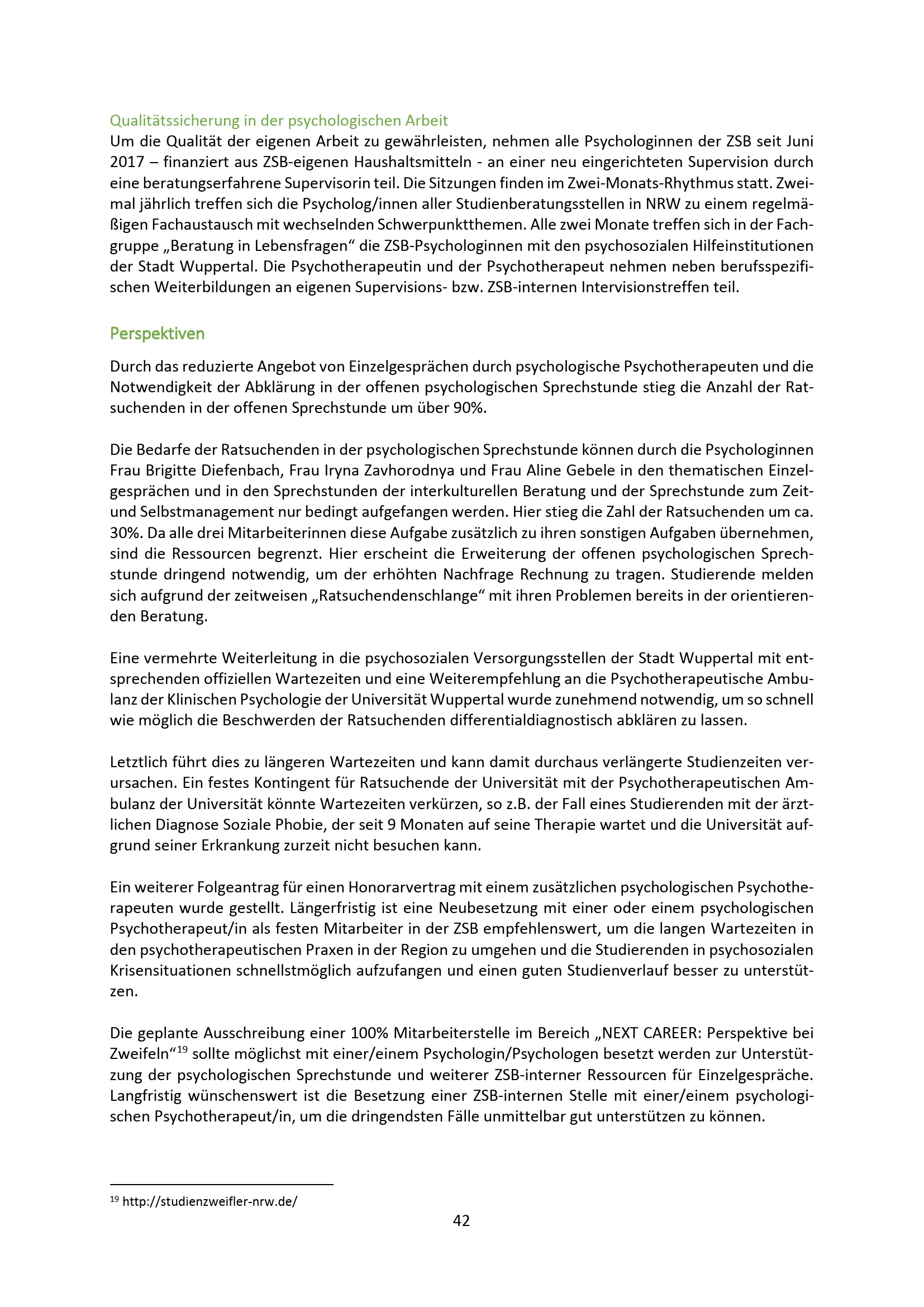 Qualitätssicherung in der psychologischen Arbeit
Um die Qualität der eigenen Arbeit zu gewährleisten, nehmen alle Psychologinnen der ZSB seit Juni 2017 – finanziert aus ZSB-eigenen Haushaltsmitteln - an einer neu eingerichteten Supervision durch eine beratungserfahrene Supervisorin teil. Die Sitzungen finden im Zwei-Monats-Rhythmus statt. Zweimal jährlich treffen sich die Psycholog/innen aller Studienberatungsstellen in NRW zu einem regelmäßigen Fachaustausch mit wechselnden Schwerpunktthemen. Alle zwei Monate treffen sich in der Fachgruppe „Beratung in Lebensfragen“ die ZSB-Psychologinnen mit den psychosozialen Hilfeinstitutionen der Stadt Wuppertal. Die Psychotherapeutin und der Psychotherapeut nehmen neben berufsspezifischen Weiterbildungen an eigenen Supervisions- bzw. ZSB-internen Intervisionstreffen teil.

Perspektiven

Durch das reduzierte Angebot von Einzelgesprächen durch psychologische Psychotherapeuten und die Notwendigkeit der Abklärung in der offenen psychologischen Sprechstunde stieg die Anzahl der Ratsuchenden in der offenen Sprechstunde um über 90%.

Die Bedarfe der Ratsuchenden in der psychologischen Sprechstunde können durch die Psychologinnen Frau Brigitte Diefenbach, Frau Iryna Zavhorodnya und Frau Aline Gebele in den thematischen Einzelgesprächen und in den Sprechstunden der interkulturellen Beratung und der Sprechstunde zum Zeit- und Selbstmanagement nur bedingt aufgefangen werden. Hier stieg die Zahl der Ratsuchenden um ca. 30%. Da alle drei Mitarbeiterinnen diese Aufgabe zusätzlich zu ihren sonstigen Aufgaben übernehmen, sind die Ressourcen begrenzt. Hier erscheint die Erweiterung der offenen psychologischen Sprechstunde dringend notwendig, um der erhöhten Nachfrage Rechnung zu tragen. Studierende melden sich aufgrund der zeitweisen „Ratsuchendenschlange“ mit ihren Problemen bereits in der orientierenden Beratung.

Eine vermehrte Weiterleitung in die psychosozialen Versorgungsstellen der Stadt Wuppertal mit entsprechenden offiziellen Wartezeiten und eine Weiterempfehlung an die Psychotherapeutische Ambulanz der Klinischen Psychologie der Universität Wuppertal wurde zunehmend notwendig, um so schnell wie möglich die Beschwerden der Ratsuchenden differentialdiagnostisch abklären zu lassen.

Letztlich führt dies zu längeren Wartezeiten und kann damit durchaus verlängerte Studienzeiten verursachen. Ein festes Kontingent für Ratsuchende der Universität mit der Psychotherapeutischen Ambulanz der Universität könnte Wartezeiten verkürzen, so z.B. der Fall eines Studierenden mit der ärztlichen Diagnose Soziale Phobie, der seit 9 Monaten auf seine Therapie wartet und die Universität aufgrund seiner Erkrankung zurzeit nicht besuchen kann.

Ein weiterer Folgeantrag für einen Honorarvertrag mit einem zusätzlichen psychologischen Psychotherapeuten wurde gestellt. Längerfristig ist eine Neubesetzung mit einer oder einem psychologischen Psychotherapeut/in als festen Mitarbeiter in der ZSB empfehlenswert, um die langen Wartezeiten in den psychotherapeutischen Praxen in der Region zu umgehen und die Studierenden in psychosozialen Krisensituationen schnellstmöglich aufzufangen und einen guten Studienverlauf besser zu unterstützen.

Die geplante Ausschreibung einer 100% Mitarbeiterstelle im Bereich „NEXT CAREER: Perspektive bei Zweifeln“$^{19}$ sollte möglichst mit einer/einem Psychologin/Psychologen besetzt werden zur Unterstützung der psychologischen Sprechstunde und weiterer ZSB-interner Ressourcen für Einzelgespräche. Langfristig wünschenswert ist die Besetzung einer ZSB-internen Stelle mit einer/einem psychologischen Psychotherapeut/in, um die dringendsten Fälle unmittelbar gut unterstützen zu können.

$^{19}$ http://studienzweifler-nrw.de/

42